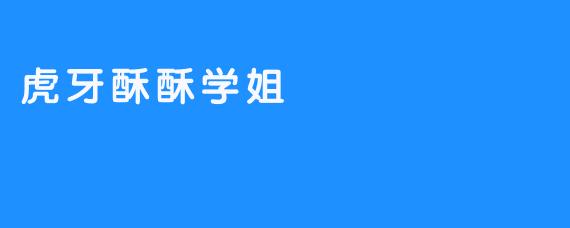 虎牙酥酥学姐